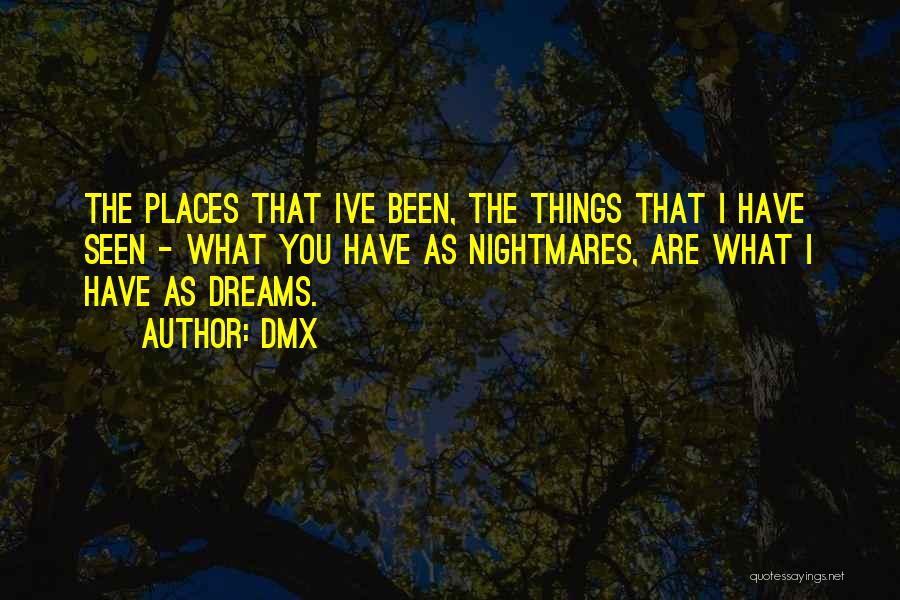 THE PLACES THAT IVE BEEN, THE THINGS THAT I HAVE SEEN - WHAT YOU HAVE AS NIGHTMARES, ARE WHAT I HAVE AS DREAMS.
AUTHOR: DMX

quotessayings.net